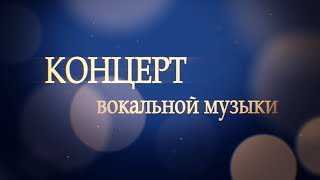 КОНЦЕРТ
вокальной музыки